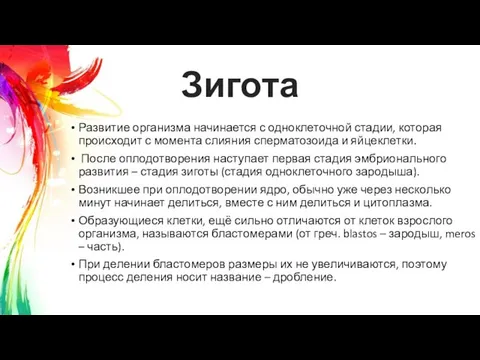 Зигота

• Развитие организма начинается с одноклеточной стадии, которая происходит с момента слияния сперматозоида и яйцеклетки.

• После оплодотворения наступает первая стадия эмбрионального развития – стадия зиготы (стадия одноклеточного зародыша).

• Возникшее при оплодотворении ядро, обычно уже через несколько минут начинает делиться, вместе с ним делиться и цитоплазма.

• Образующиеся клетки, ещё сильно отличаются от клеток взрослого организма, называются бластомерами (от греч. blastos – зародыш, meros – часть).

• При делении бластомеров размеры их не увеличиваются, поэтому процесс деления носит название – дробление.